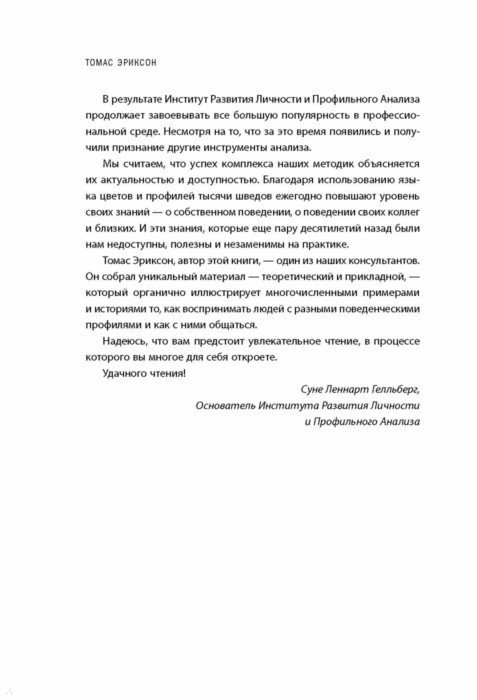 ТОМАС ЭРИКСОН

В результате Институт Развития Личности и Профильного Анализа продолжает завоевывать все большую популярность в профессиональной среде. Несмотря на то, что за это время появились и получили признание другие инструменты анализа.

Мы считаем, что успех комплекса наших методик объясняется их актуальностью и доступностью. Благодаря использованию языка цветов и профилей тысячи шведов ежегодно повышают уровень своих знаний — о собственном поведении, о поведении своих коллег и близких. И эти знания, которые еще пару десятилетий назад были нам недоступны, полезны и незаменимы на практике.

Томас Эриксон, автор этой книги, — один из наших консультантов. Он собрал уникальный материал — теоретический и прикладной, — который органично иллюстрирует многочисленными примерами и историями то, как воспринимать людей с разными поведенческими профилями и как с ними общаться.

Надеюсь, что вам предстоит увлекательное чтение, в процессе которого вы многое для себя откроете.

Удачного чтения!

Суне Леннарт Гелльберг,
Основатель Института Развития Личности
и Профильного Анализа